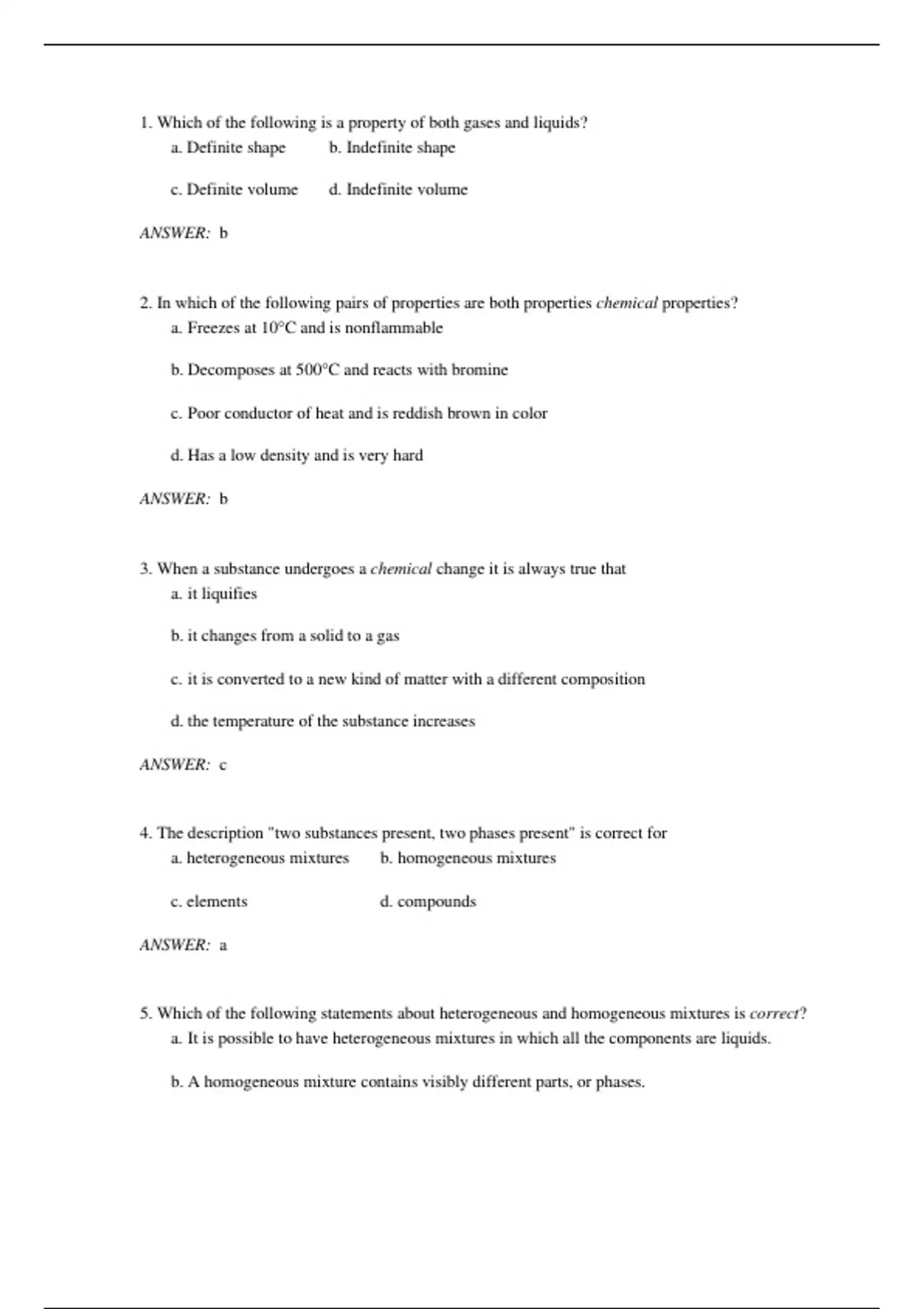 1. Which of the following is a property of both gases and liquids?

a. Definite shape b. Indefinite shape

c. Definite volume d. Indefinite volume

ANSWER: b

2. In which of the following pairs of properties are both properties chemical properties?

a. Freezes at 10°C and is nonflammable

b. Decomposes at 500°C and reacts with bromine

c. Poor conductor of heat and is reddish brown in color

d. Has a low density and is very hard

ANSWER: b

3. When a substance undergoes a chemical change it is always true that

a. it liquifies

b. it changes from a solid to a gas

c. it is converted to a new kind of matter with a different composition

d. the temperature of the substance increases

ANSWER: c

4. The description "two substances present, two phases present" is correct for

a. heterogeneous mixtures b. homogeneous mixtures

c. elements d. compounds

ANSWER: a

5. Which of the following statements about heterogeneous and homogeneous mixtures is correct?

a. It is possible to have heterogeneous mixtures in which all the components are liquids.

b. A homogeneous mixture contains visibly different parts, or phases.